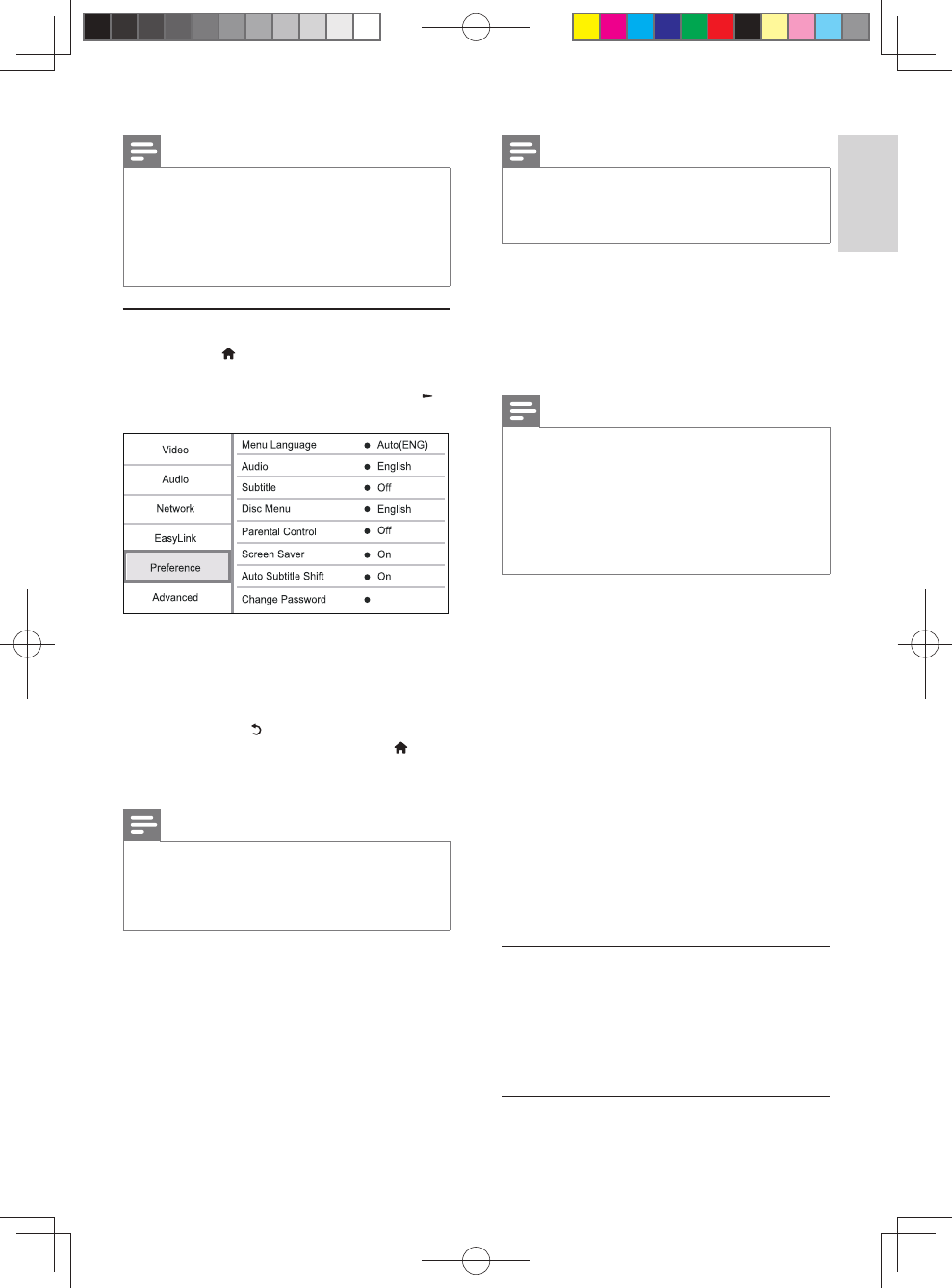 Video
Audio
Network
EasyLink
Preference
Advanced

Menu Language • Auto(ENG)
Audio • English
Subtitle • Off
Disc Menu • English
Parental Control • Off
Screen Saver • On
Auto Subtitle Shift • On
Change Password •